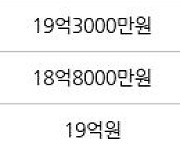 19억3000만원

18억8000만원

19억원